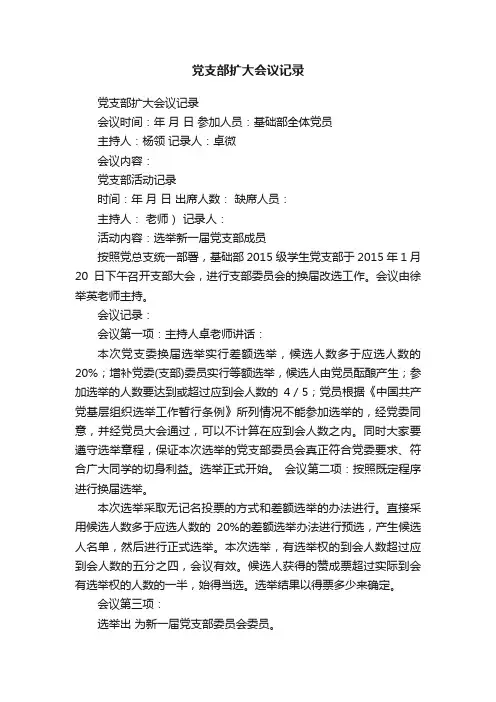 党支部扩大会议记录

党支部扩大会议记录

会议时间：年 月 日 参加人员：基础部全体党员

主持人：杨领 记录人：卓微

会议内容：

党支部活动记录

时间：年 月 日 出席人数： 缺席人员：

主持人： 老师） 记录人：

活动内容：选举新一届党支部成员

按照党总支统一部署，基础部 2015 级学生党支部于 2015 年 1 月 20 日下午召开支部大会，进行支部委员会的换届改选工作。会议由徐举英老师主持。

会议记录：

会议第一项：主持人卓老师讲话：

本次党支委换届选举实行差额选举，候选人数多于应选人数的 20%；增补党委(支部)委员实行等额选举，候选人由党员酝酿产生；参加选举的人数要达到或超过应到会人数的 4 / 5；党员根据《中国共产党基层组织选举工作暂行条例》所列情况不能参加选举的，经党委同意，并经党员大会通过，可以不计算在应到会人数之内。同时大家要遵守选举章程，保证本次选举的党支部委员会真正符合党委要求、符合广大同学的切身利益。选举正式开始。 会议第二项：按照既定程序进行换届选举。

本次选举采取无记名投票的方式和差额选举的办法进行。直接采用候选人数多于应选人数的 20%的差额选举办法进行预选，产生候选人名单，然后进行正式选举。本次选举，有选举权的到会人数超过应到会人数的五分之四，会议有效。候选人获得的赞成票超过实际到会有选举权的人数的一半，始得当选。选举结果以得票多少来确定。

会议第三项：

选举出 为新一届党支部委员会委员。